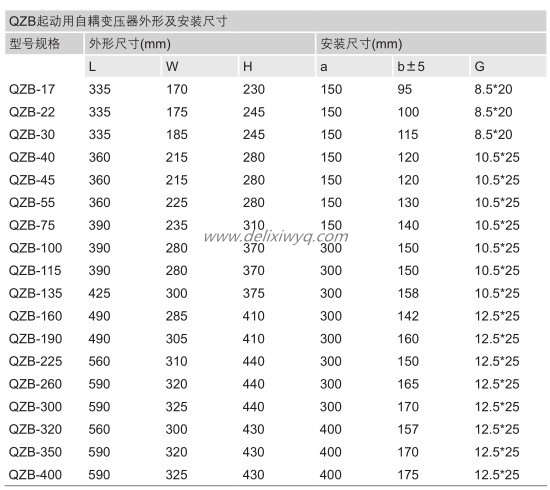 QZB起动用自耦变压器外形及安装尺寸

| 型号规格 | 外形尺寸(mm) | | | 安装尺寸(mm) | | |
|---|---|---|---|---|---|---|
| | L | W | H | a | b±5 | G |
| QZB-17 | 335 | 170 | 230 | 150 | 95 | 8.5*20 |
| QZB-22 | 335 | 175 | 245 | 150 | 100 | 8.5*20 |
| QZB-30 | 335 | 185 | 245 | 150 | 115 | 8.5*20 |
| QZB-40 | 360 | 215 | 280 | 150 | 120 | 10.5*25 |
| QZB-45 | 360 | 215 | 280 | 150 | 120 | 10.5*25 |
| QZB-55 | 360 | 225 | 280 | 150 | 130 | 10.5*25 |
| QZB-75 | 390 | 235 | 310 | 150 | 140 | 10.5*25 |
| QZB-100 | 390 | 280 | 370 | 300 | 150 | 10.5*25 |
| QZB-115 | 390 | 280 | 370 | 300 | 150 | 10.5*25 |
| QZB-135 | 425 | 300 | 375 | 300 | 158 | 10.5*25 |
| QZB-160 | 490 | 285 | 410 | 300 | 142 | 12.5*25 |
| QZB-190 | 490 | 305 | 410 | 300 | 160 | 12.5*25 |
| QZB-225 | 560 | 310 | 440 | 300 | 150 | 12.5*25 |
| QZB-260 | 590 | 320 | 440 | 300 | 165 | 12.5*25 |
| QZB-300 | 590 | 325 | 440 | 300 | 170 | 12.5*25 |
| QZB-320 | 560 | 300 | 430 | 400 | 157 | 12.5*25 |
| QZB-350 | 590 | 320 | 430 | 400 | 170 | 12.5*25 |
| QZB-400 | 590 | 325 | 430 | 400 | 175 | 12.5*25 |

www.delixiwyq.com